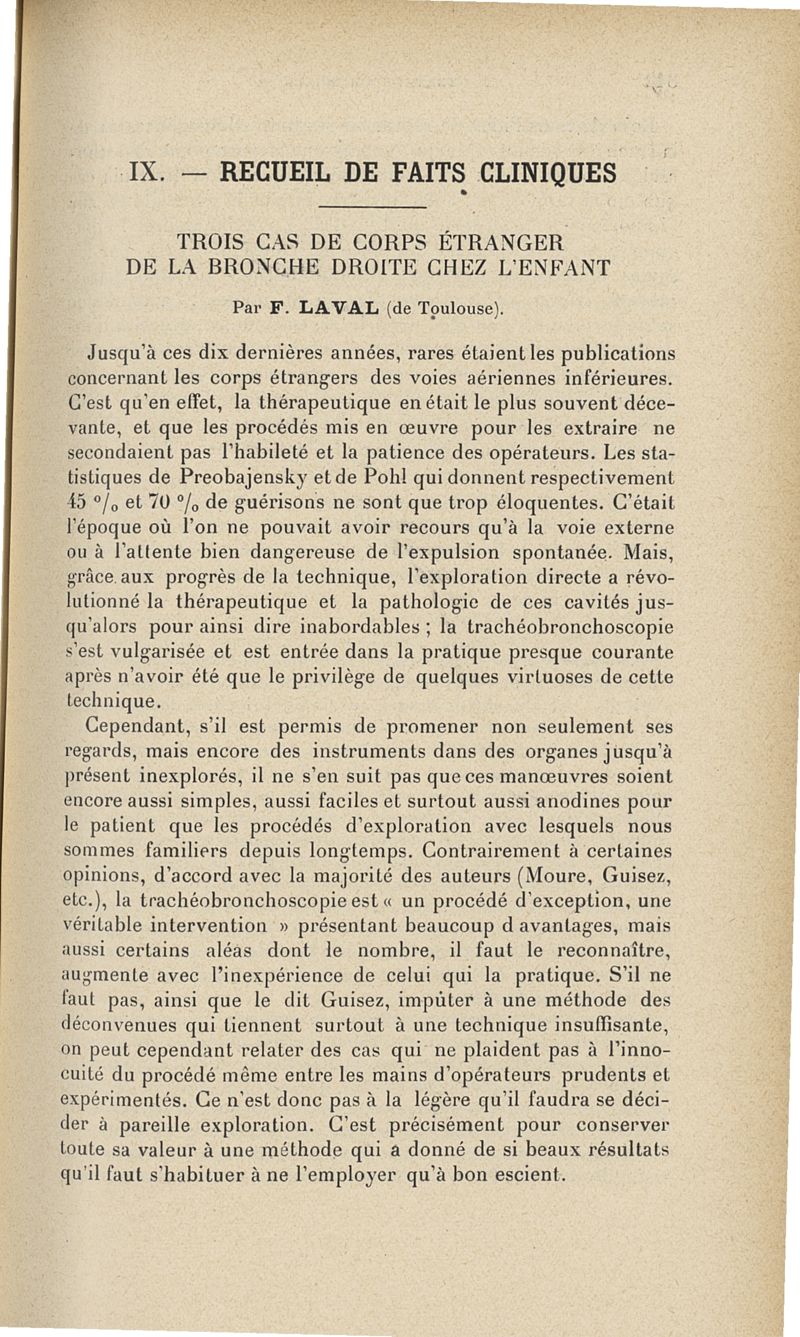 IX. — RECUEIL DE FAITS CLINIQUES

TROIS CAS DE CORPS ÉTRANGER DE LA BRONCHE DROITE CHEZ L'ENFANT

Par F. LAVAL (de Toulouse).

Jusqu'à ces dix dernières années, rares étaient les publications concernant les corps étrangers des voies aériennes inférieures. C'est qu'en effet, la thérapeutique en était le plus souvent décevante, et que les procédés mis en œuvre pour les extraire ne secondaient pas l'habileté et la patience des opérateurs. Les statistiques de Preobajensky et de Pohl qui donnent respectivement 45 °/₀ et 70 °/₀ de guérisons ne sont que trop éloquentes. C'était l'époque où l'on ne pouvait avoir recours qu'à la voie externe ou à l'attente bien dangereuse de l'expulsion spontanée. Mais, grâce aux progrès de la technique, l'exploration directe a révolutionné la thérapeutique et la pathologie de ces cavités jusqu'alors pour ainsi dire inabordables ; la trachéobronchoscopie s'est vulgarisée et est entrée dans la pratique presque courante après n'avoir été que le privilège de quelques virtuoses de cette technique.

Cependant, s'il est permis de promener non seulement ses regards, mais encore des instruments dans des organes jusqu'à présent inexplorés, il ne s'en suit pas que ces manœuvres soient encore aussi simples, aussi faciles et surtout aussi anodines pour le patient que les procédés d'exploration avec lesquels nous sommes familiers depuis longtemps. Contrairement à certaines opinions, d'accord avec la majorité des auteurs (Moure, Guisez, etc.), la trachéobronchoscopie est « un procédé d'exception, une véritable intervention » présentant beaucoup d avantages, mais aussi certains aléas dont le nombre, il faut le reconnaître, augmente avec l'inexpérience de celui qui la pratique. S'il ne faut pas, ainsi que le dit Guisez, impûter à une méthode des déconvenues qui tiennent surtout à une technique insuffisante, on peut cependant relater des cas qui ne plaident pas à l'innocuité du procédé même entre les mains d'opérateurs prudents et expérimentés. Ce n'est donc pas à la légère qu'il faudra se décider à pareille exploration. C'est précisément pour conserver toute sa valeur à une méthode qui a donné de si beaux résultats qu'il faut s'habituer à ne l'employer qu'à bon escient.